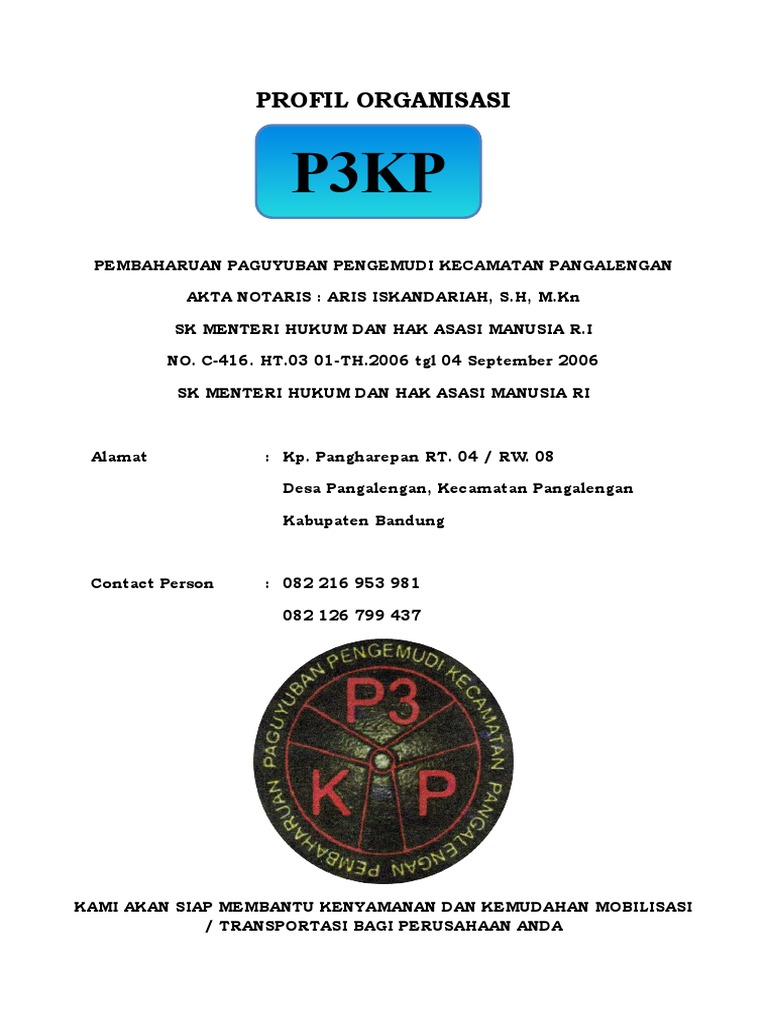 PROFIL ORGANISASI

P3KP

PEMBAHARUAN PAGUYUBAN PENGEMUDI KECAMATAN PANGALENGAN

AKTA NOTARIS : ARIS ISKANDARIAH, S.H, M.Kn

SK MENTERI HUKUM DAN HAK ASASI MANUSIA R.I

NO. C-416. HT.03 01-TH.2006 tgl 04 September 2006

SK MENTERI HUKUM DAN HAK ASASI MANUSIA RI

Alamat : Kp. Pangharepan RT. 04 / RW. 08
Desa Pangalengan, Kecamatan Pangalengan
Kabupaten Bandung

Contact Person : 082 216 953 981
082 126 799 437

PEMBAHARUAN PAGUYUBAN PENGEMUDI KECAMATAN PANGALENGAN

P3

K P

KAMI AKAN SIAP MEMBANTU KENYAMANAN DAN KEMUDAHAN MOBILISASI / TRANSPORTASI BAGI PERUSAHAAN ANDA